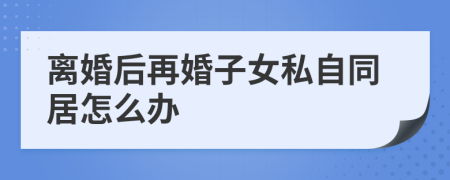 离婚后再婚子女私自同居怎么办